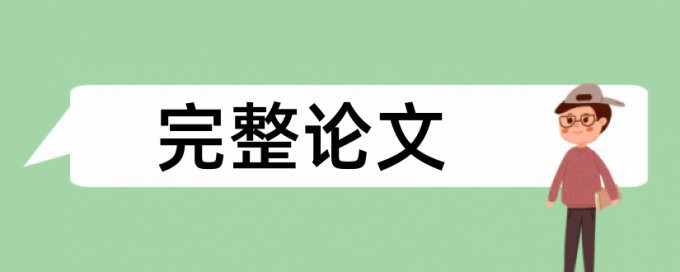 完整论文